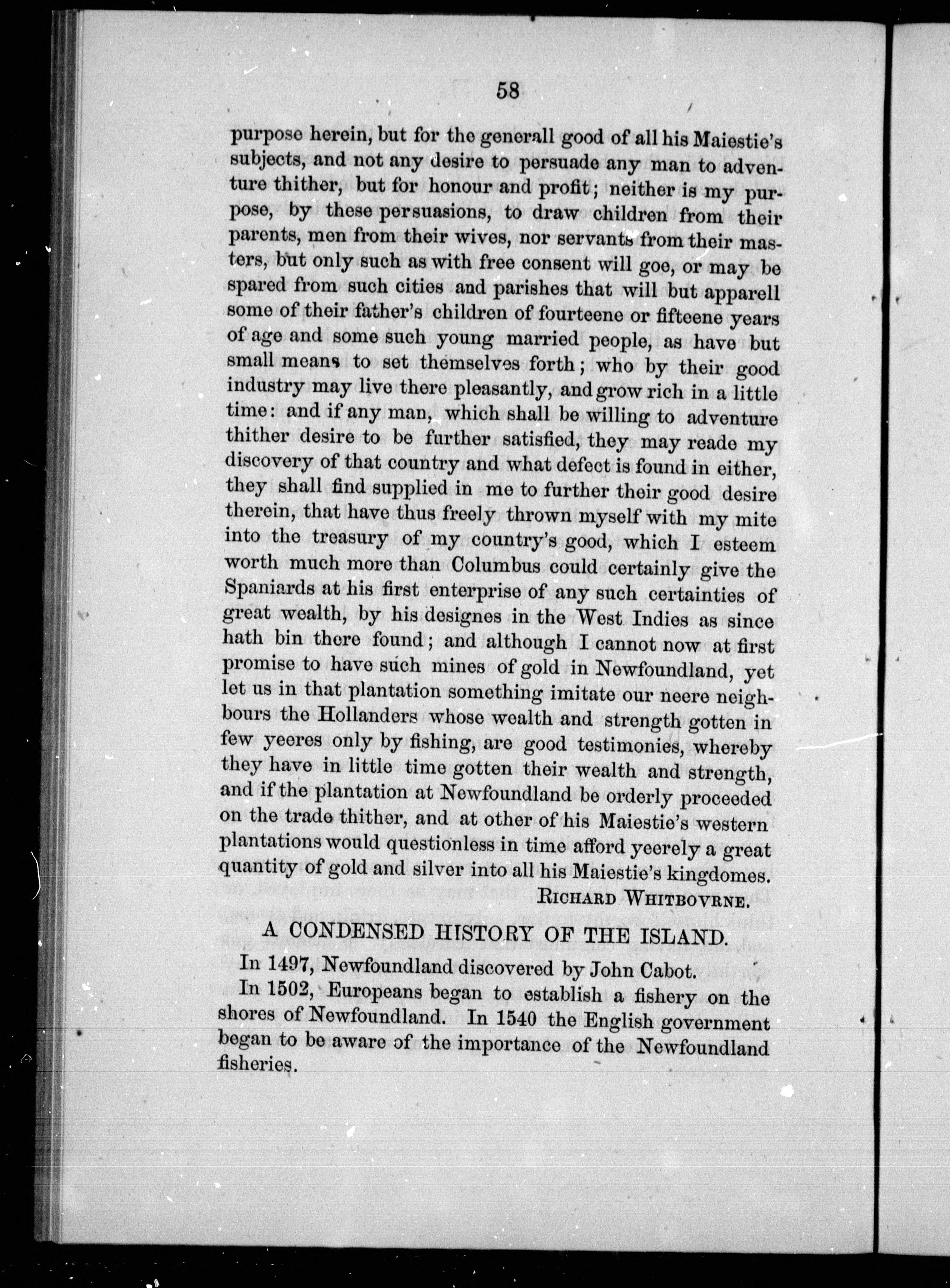 58

purpose herein, but for the generall good of all his Maiestie's subjects, and not any desire to persuade any man to adventure thither, but for honour and profit; neither is my purpose, by these persuasions, to draw children from their parents, men from their wives, nor servants from their masters, but only such as with free consent will goe, or may be spared from such cities and parishes that will but apparell some of their father's children of fourteene or fifteene years of age and some such young married people, as have but small means to set themselves forth; who by their good industry may live there pleasantly, and grow rich in a little time: and if any man, which shall be willing to adventure thither desire to be further satisfied, they may reade my discovery of that country and what defect is found in either, they shall find supplied in me to further their good desire therein, that have thus freely thrown myself with my mite into the treasury of my country's good, which I esteem worth much more than Columbus could certainly give the Spaniards at his first enterprise of any such certainties of great wealth, by his designes in the West Indies as since hath bin there found; and although I cannot now at first promise to have such mines of gold in Newfoundland, yet let us in that plantation something imitate our neere neighbours the Hollanders whose wealth and strength gotten in few yeeres only by fishing, are good testimonies, whereby they have in little time gotten their wealth and strength, and if the plantation at Newfoundland be orderly proceeded on the trade thither, and at other of his Maiestie's western plantations would questionless in time afford yeerely a great quantity of gold and silver into all his Maiestie's kingdomes.

RICHARD WHITBOVRNE.

A CONDENSED HISTORY OF THE ISLAND.

In 1497, Newfoundland discovered by John Cabot.

In 1502, Europeans began to establish a fishery on the shores of Newfoundland. In 1540 the English government began to be aware of the importance of the Newfoundland fisheries.